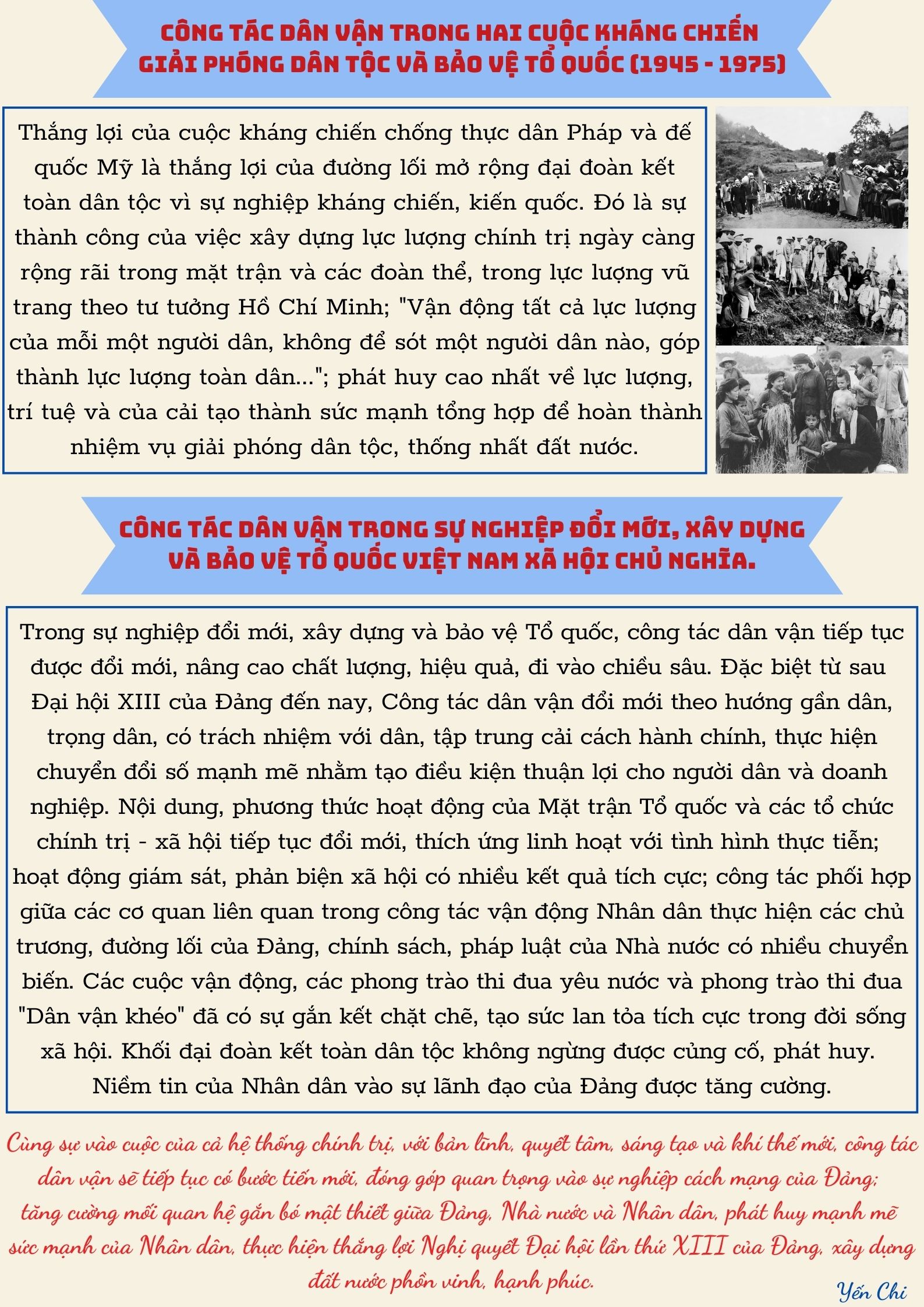 CÔNG TÁC DÂN VẬN TRONG HAI CUỘC KHÁNG CHIẾN GIẢI PHÓNG DÂN TỘC VÀ BẢO VỆ TỔ QUỐC (1945 - 1975)

Thắng lợi của cuộc kháng chiến chống thực dân Pháp và đế quốc Mỹ là thắng lợi của đường lối mở rộng đại đoàn kết toàn dân tộc vì sự nghiệp kháng chiến, kiến quốc. Đó là sự thành công của việc xây dựng lực lượng chính trị ngày càng rộng rãi trong mặt trận và các đoàn thể, trong lực lượng vũ trang theo tư tưởng Hồ Chí Minh; "Vận động tất cả lực lượng của mỗi một người dân, không để sót một người dân nào, góp thành lực lượng toàn dân..."; phát huy cao nhất về lực lượng, trí tuệ và của cải tạo thành sức mạnh tổng hợp để hoàn thành nhiệm vụ giải phóng dân tộc, thống nhất đất nước.

CÔNG TÁC DÂN VẬN TRONG SỰ NGHIỆP ĐỔI MỚI, XÂY DỰNG VÀ BẢO VỆ TỔ QUỐC VIỆT NAM XÃ HỘI CHỦ NGHĨA.

Trong sự nghiệp đổi mới, xây dựng và bảo vệ Tổ quốc, công tác dân vận tiếp tục được đổi mới, nâng cao chất lượng, hiệu quả, đi vào chiều sâu. Đặc biệt từ sau Đại hội XIII của Đảng đến nay, Công tác dân vận đổi mới theo hướng gần dân, trọng dân, có trách nhiệm với dân, tập trung cải cách hành chính, thực hiện chuyển đổi số mạnh mẽ nhằm tạo điều kiện thuận lợi cho người dân và doanh nghiệp. Nội dung, phương thức hoạt động của Mặt trận Tổ quốc và các tổ chức chính trị - xã hội tiếp tục đổi mới, thích ứng linh hoạt với tình hình thực tiễn; hoạt động giám sát, phản biện xã hội có nhiều kết quả tích cực; công tác phối hợp giữa các cơ quan liên quan trong công tác vận động Nhân dân thực hiện các chủ trương, đường lối của Đảng, chính sách, pháp luật của Nhà nước có nhiều chuyển biến. Các cuộc vận động, các phong trào thi đua yêu nước và phong trào thi đua "Dân vận khéo" đã có sự gắn kết chặt chẽ, tạo sức lan tỏa tích cực trong đời sống xã hội. Khối đại đoàn kết toàn dân tộc không ngừng được củng cố, phát huy. Niềm tin của Nhân dân vào sự lãnh đạo của Đảng được tăng cường.

Cùng sự vào cuộc của cả hệ thống chính trị, với bản lĩnh, quyết tâm, sáng tạo và khí thế mới, công tác dân vận sẽ tiếp tục có bước tiến mới, đóng góp quan trọng vào sự nghiệp cách mạng của Đảng; tăng cường mối quan hệ gắn bó mật thiết giữa Đảng, Nhà nước và Nhân dân, phát huy mạnh mẽ sức mạnh của Nhân dân, thực hiện thắng lợi Nghị quyết Đại hội lần thứ XIII của Đảng, xây dựng đất nước phồn vinh, hạnh phúc.

Yến Chi